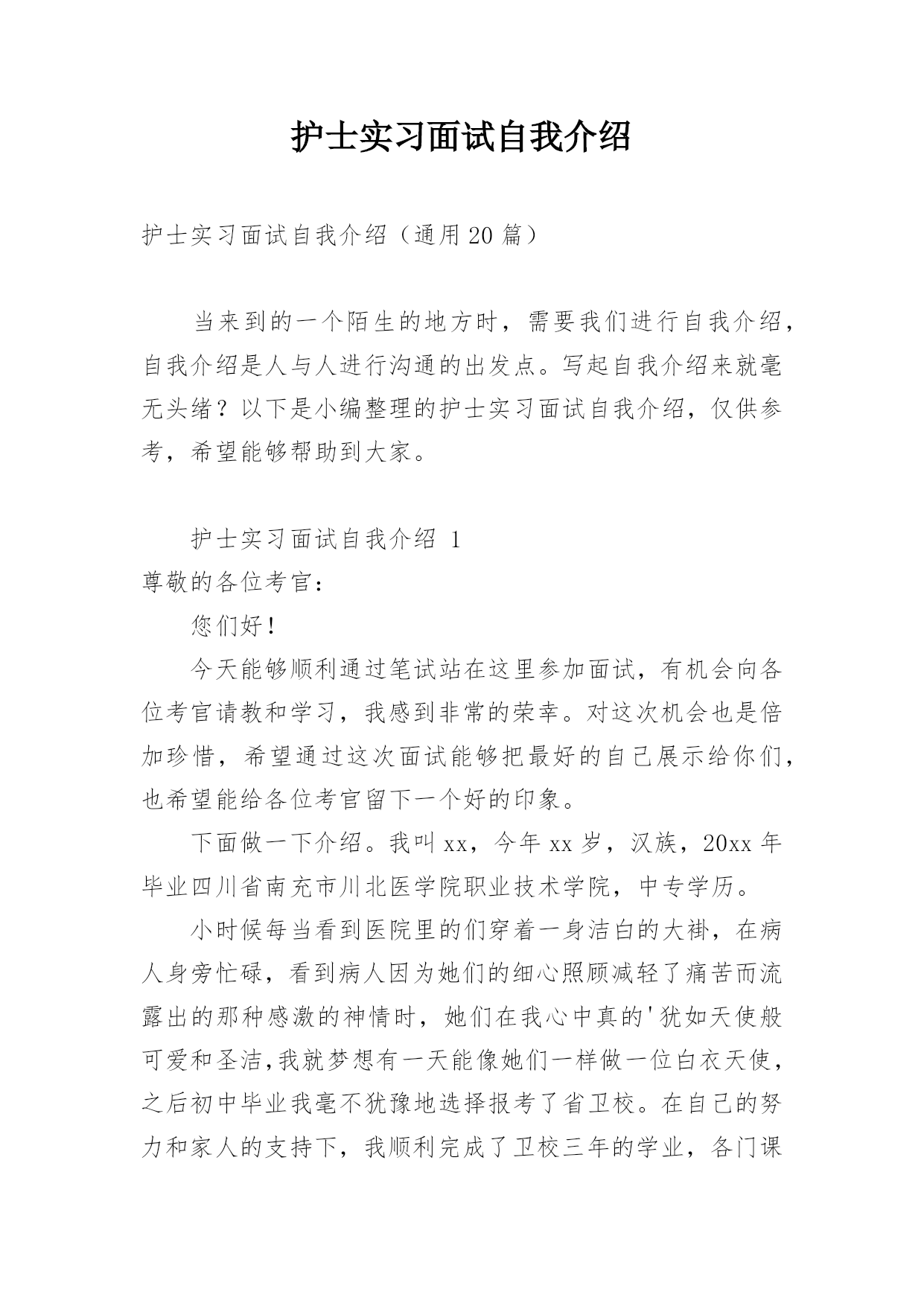 护士实习面试自我介绍

护士实习面试自我介绍（通用20篇）

当来到的一个陌生的地方时，需要我们进行自我介绍，自我介绍是人与人进行沟通的出发点。写起自我介绍来就毫无头绪？以下是小编整理的护士实习面试自我介绍，仅供参考，希望能够帮助到大家。

护士实习面试自我介绍 1

尊敬的各位考官：

您们好！

今天能够顺利通过笔试站在这里参加面试，有机会向各位考官请教和学习，我感到非常的荣幸。对这次机会也是倍加珍惜，希望通过这次面试能够把最好的自己展示给你们，也希望能给各位考官留下一个好的印象。

下面做一下介绍。我叫xx，今年xx岁，汉族，20xx年毕业四川省南充市川北医学院职业技术学院，中专学历。

小时候每当看到医院里的们穿着一身洁白的大褂，在病人身旁忙碌，看到病人因为她们的细心照顾减轻了痛苦而流露出的那种感激的神情时，她们在我心中真的'犹如天使般可爱和圣洁,我就梦想有一天能像她们一样做一位白衣天使，之后初中毕业我毫不犹豫地选择报考了省卫校。在自己的努力和家人的支持下，我顺利完成了卫校三年的学业，各门课